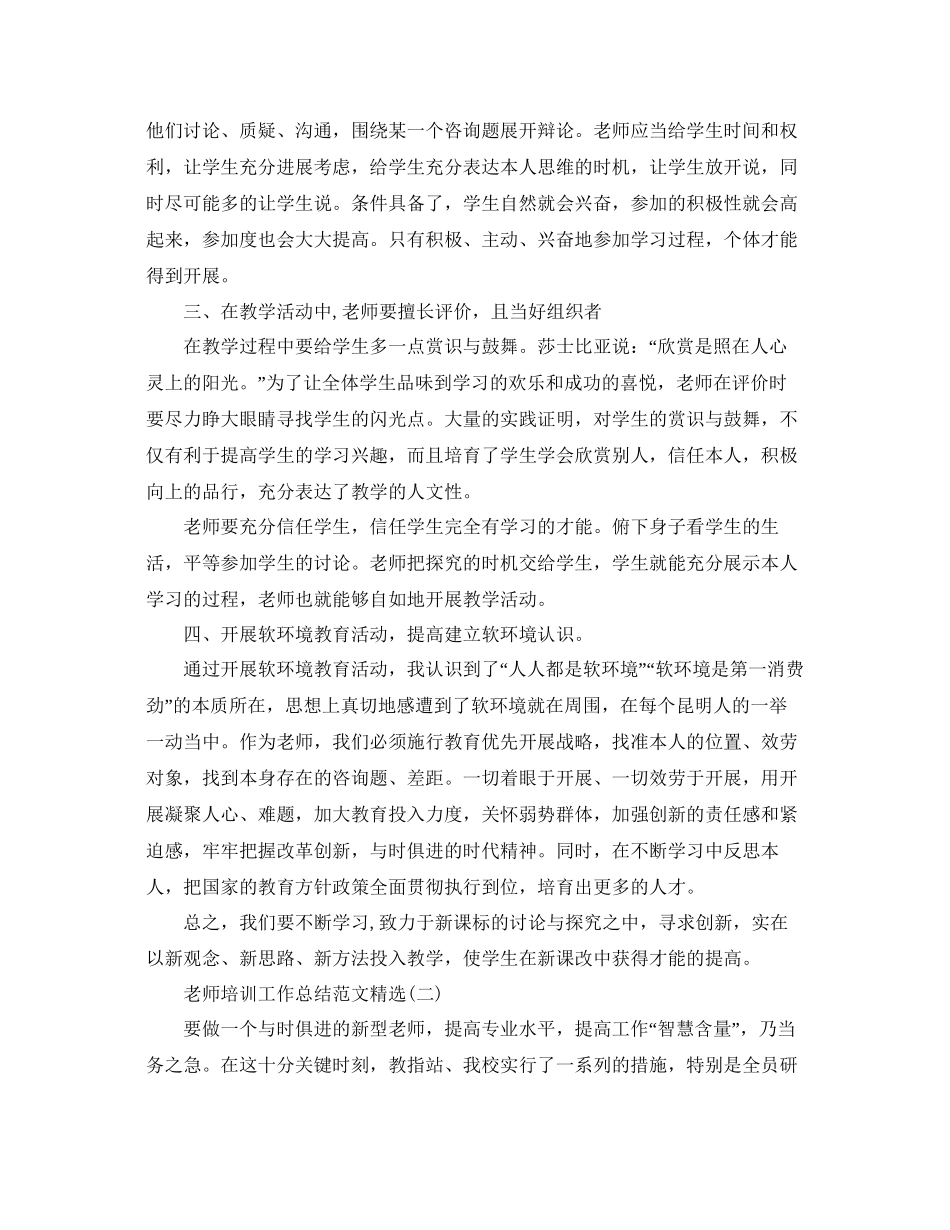 他们讨论、质疑、沟通，围绕某一个咨询题展开辩论。老师应当给学生时间和权利，让学生充分进展考虑，给学生充分表达本人思维的时机，让学生放开说，同时尽可能多的让学生说。条件具备了，学生自然就会兴奋，参加的积极性就会高起来，参加度也会大大提高。只有积极、主动、兴奋地参加学习过程，个体才能得到开展。

三、在教学活动中,老师要擅长评价，且当好组织者

在教学过程中要给学生多一点赏识与鼓舞。莎士比亚说：“欣赏是照在人心灵上的阳光。”为了让全体学生品味到学习的欢乐和成功的喜悦，老师在评价时要尽力睁大眼睛寻找学生的闪光点。大量的实践证明，对学生的赏识与鼓舞，不仅有利于提高学生的学习兴趣，而且培育了学生学会欣赏别人，信任本人，积极向上的品行，充分表达了教学的人文性。

老师要充分信任学生，信任学生完全有学习的才能。俯下身子看学生的生活，平等参加学生的讨论。老师把探究的时机交给学生，学生就能充分展示本人学习的过程，老师也就能够自如地开展教学活动。

四、开展软环境教育活动，提高建立软环境认识。

通过开展软环境教育活动，我认识到了“人人都是软环境”“软环境是第一消费劲”的本质所在，思想上真切地感遭到了软环境就在周围，在每个昆明人的一举一动当中。作为老师，我们必须施行教育优先开展战略，找准本人的位置、效劳对象，找到本身存在的咨询题、差距。一切着眼于开展、一切效劳于开展，用开展凝聚人心、难题，加大教育投入力度，关怀弱势群体，加强创新的责任感和紧迫感，牢牢把握改革创新，与时俱进的时代精神。同时，在不断学习中反思本人，把国家的教育方针政策全面贯彻执行到位，培育出更多的人才。

总之，我们要不断学习,致力于新课标的讨论与探究之中，寻求创新，实在以新观念、新思路、新方法投入教学，使学生在新课改中获得才能的提高。

老师培训工作总结范文精选(二)

要做一个与时俱进的新型老师，提高专业水平，提高工作“智慧含量”，乃当务之急。在这十分关键时刻，教指站、我校实行了一系列的措施，特别是全员研